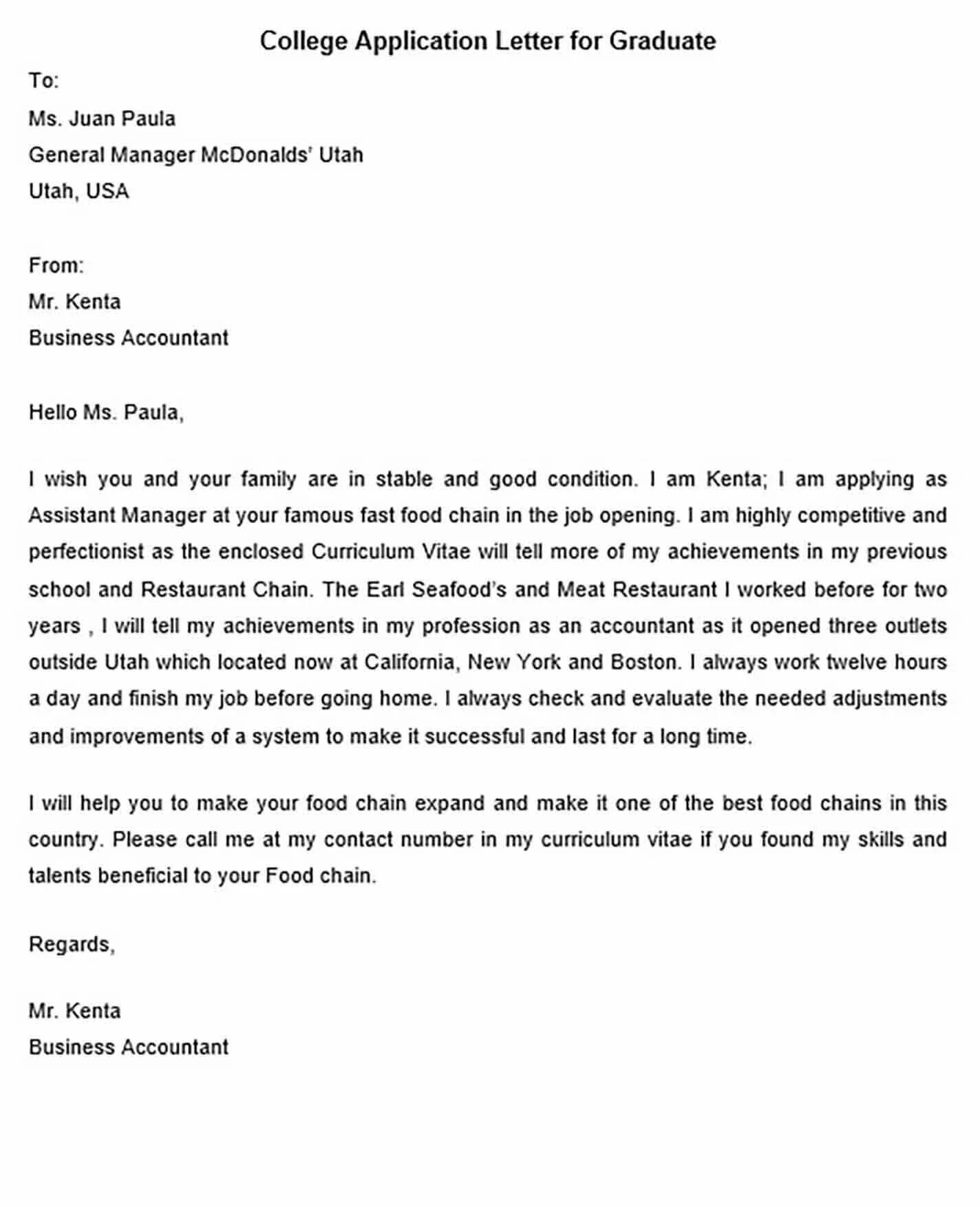 College Application Letter for Graduate

To:
Ms. Juan Paula
General Manager McDonalds' Utah
Utah, USA

From:
Mr. Kenta
Business Accountant

Hello Ms. Paula,

I wish you and your family are in stable and good condition. I am Kenta; I am applying as Assistant Manager at your famous fast food chain in the job opening. I am highly competitive and perfectionist as the enclosed Curriculum Vitae will tell more of my achievements in my previous school and Restaurant Chain. The Earl Seafood's and Meat Restaurant I worked before for two years , I will tell my achievements in my profession as an accountant as it opened three outlets outside Utah which located now at California, New York and Boston. I always work twelve hours a day and finish my job before going home. I always check and evaluate the needed adjustments and improvements of a system to make it successful and last for a long time.

I will help you to make your food chain expand and make it one of the best food chains in this country. Please call me at my contact number in my curriculum vitae if you found my skills and talents beneficial to your Food chain.

Regards,

Mr. Kenta
Business Accountant